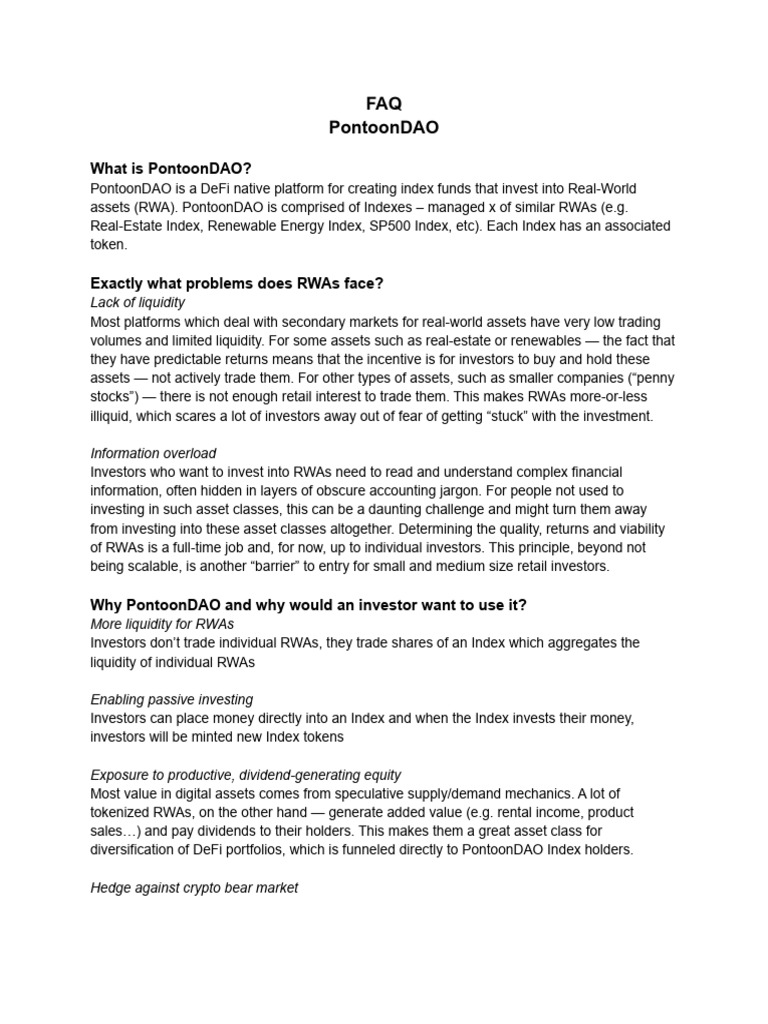 FAQ
PontoonDAO

What is PontoonDAO?
PontoonDAO is a DeFi native platform for creating index funds that invest into Real-World assets (RWA). PontoonDAO is comprised of Indexes – managed x of similar RWAs (e.g. Real-Estate Index, Renewable Energy Index, SP500 Index, etc). Each Index has an associated token.

Exactly what problems does RWAs face?
Lack of liquidity
Most platforms which deal with secondary markets for real-world assets have very low trading volumes and limited liquidity. For some assets such as real-estate or renewables — the fact that they have predictable returns means that the incentive is for investors to buy and hold these assets — not actively trade them. For other types of assets, such as smaller companies (“penny stocks”) — there is not enough retail interest to trade them. This makes RWAs more-or-less illiquid, which scares a lot of investors away out of fear of getting “stuck” with the investment.

Information overload
Investors who want to invest into RWAs need to read and understand complex financial information, often hidden in layers of obscure accounting jargon. For people not used to investing in such asset classes, this can be a daunting challenge and might turn them away from investing into these asset classes altogether. Determining the quality, returns and viability of RWAs is a full-time job and, for now, up to individual investors. This principle, beyond not being scalable, is another “barrier” to entry for small and medium size retail investors.

Why PontoonDAO and why would an investor want to use it?
More liquidity for RWAs
Investors don’t trade individual RWAs, they trade shares of an Index which aggregates the liquidity of individual RWAs

Enabling passive investing
Investors can place money directly into an Index and when the Index invests their money, investors will be minted new Index tokens

Exposure to productive, dividend-generating equity
Most value in digital assets comes from speculative supply/demand mechanics. A lot of tokenized RWAs, on the other hand — generate added value (e.g. rental income, product sales…) and pay dividends to their holders. This makes them a great asset class for diversification of DeFi portfolios, which is funneled directly to PontoonDAO Index holders.

Hedge against crypto bear market